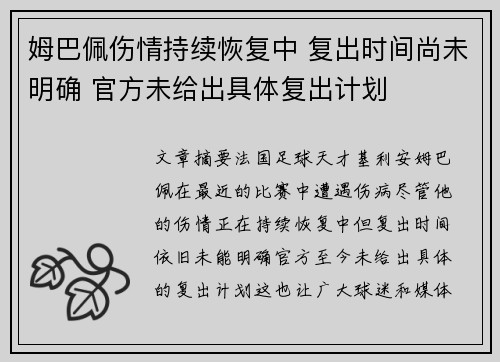 姆巴佩伤情持续恢复中 复出时间尚未明确 官方未给出具体复出计划

文章摘要法国足球天才基利安姆巴佩在最近的比赛中遭遇伤病尽管他的伤情正在持续恢复中但复出时间依旧未能明确官方至今未给出具体的复出计划这也让广大球迷和媒体